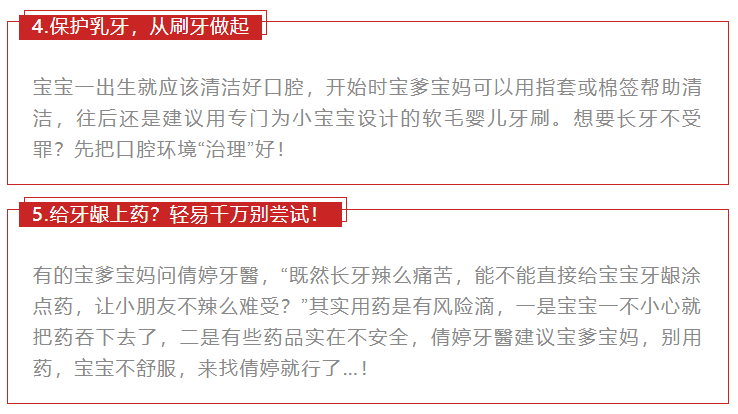 4.保护乳牙，从刷牙做起

宝宝一出生就应该清洁好口腔，开始时宝爹宝妈可以用指套或棉签帮助清洁，往后还是建议用专门为小宝宝设计的软毛婴儿牙刷。想要长牙不受罪？先把口腔环境“治理”好！

5.给牙龈上药？轻易千万别尝试！

有的宝爹宝妈问倩婷牙醫，“既然长牙辣么痛苦，能不能直接给宝宝牙龈涂点药，让小朋友不辣么难受？”其实用药是有风险滴，一是宝宝一不小心就把药吞下去了，二是有些药品实在不安全，倩婷牙醫建议宝爹宝妈，别用药，宝宝不舒服，来找倩婷就行了...！